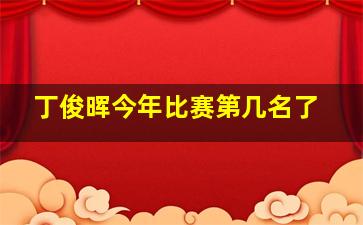 丁俊晖今年比赛第几名了